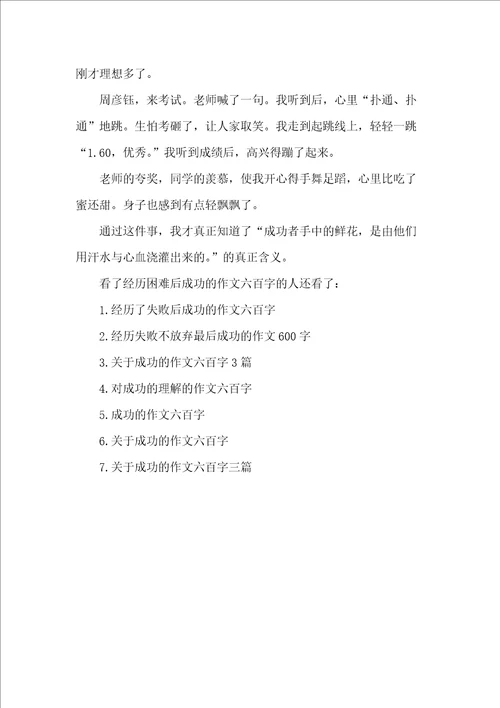 刚才理想多了。

周彦钰，来考试。老师喊了一句。我听到后，心里“扑通、扑通”地跳。生怕考砸了，让人家取笑。我走到起跳线上，轻轻一跳“1.60，优秀。”我听到成绩后，高兴得蹦了起来。

老师的夸奖，同学的羡慕，使我开心得手舞足蹈，心里比吃了蜜还甜。身子也感到有点轻飘飘了。

通过这件事，我才真正知道了“成功者手中的鲜花，是由他们用汗水与心血浇灌出来的。”的真正含义。

看了经历困难后成功的作文六百字的人还看了：

1.经历了失败后成功的作文六百字

2.经历失败不放弃最后成功的作文600字

3.关于成功的作文六百字3篇

4.对成功的理解的作文六百字

5.成功的作文六百字

6.关于成功的作文六百字

7.关于成功的作文六百字三篇